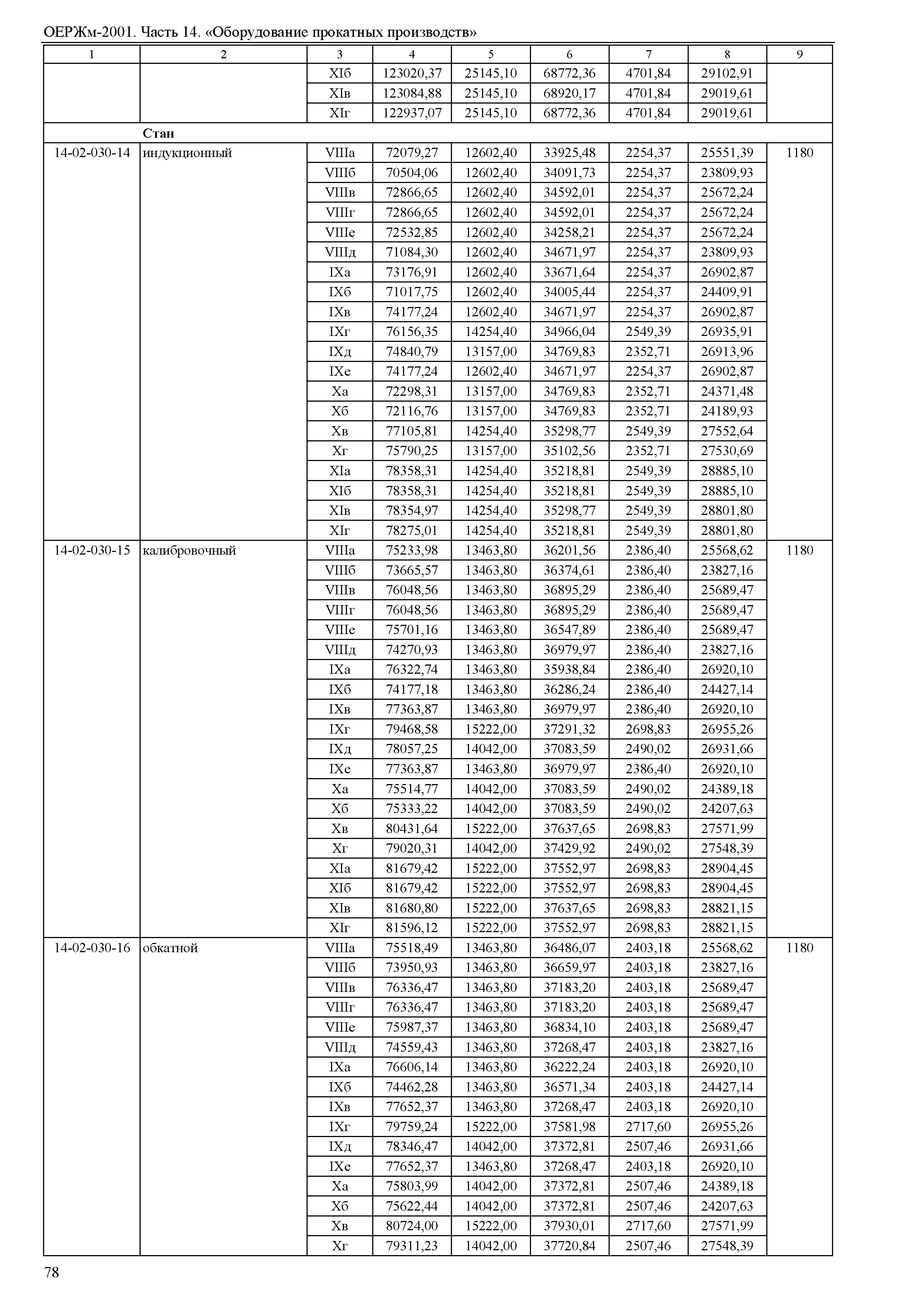 ОЕРЖм-2001. Часть 14. «Оборудование прокатных производств»

| 1 | 2 | 3 | 4 | 5 | 6 | 7 | 8 | 9 |
|---|---|---|---|---|---|---|---|---|
| | | XIб | 123020,37 | 25145,10 | 68772,36 | 4701,84 | 29102,91 | |
| | | XIв | 123084,88 | 25145,10 | 68920,17 | 4701,84 | 29019,61 | |
| | | XIг | 122937,07 | 25145,10 | 68772,36 | 4701,84 | 29019,61 | |
| | **Стан** | | | | | | | |
| 14-02-030-14 | индукционный | VIIIа | 72079,27 | 12602,40 | 33925,48 | 2254,37 | 25551,39 | 1180 |
| | | VIIIб | 70504,06 | 12602,40 | 34091,73 | 2254,37 | 23809,93 | |
| | | VIIIв | 72866,65 | 12602,40 | 34592,01 | 2254,37 | 25672,24 | |
| | | VIIIг | 72866,65 | 12602,40 | 34592,01 | 2254,37 | 25672,24 | |
| | | VIIIе | 72532,85 | 12602,40 | 34258,21 | 2254,37 | 25672,24 | |
| | | VIIIд | 71084,30 | 12602,40 | 34671,97 | 2254,37 | 23809,93 | |
| | | IXа | 73176,91 | 12602,40 | 33671,64 | 2254,37 | 26902,87 | |
| | | IXб | 71017,75 | 12602,40 | 34005,44 | 2254,37 | 24409,91 | |
| | | IXв | 74177,24 | 12602,40 | 34671,97 | 2254,37 | 26902,87 | |
| | | IXг | 76156,35 | 14254,40 | 34966,04 | 2549,39 | 26935,91 | |
| | | IXд | 74840,79 | 13157,00 | 34769,83 | 2352,71 | 26913,96 | |
| | | IXе | 74177,24 | 12602,40 | 34671,97 | 2254,37 | 26902,87 | |
| | | Xа | 72298,31 | 13157,00 | 34769,83 | 2352,71 | 24371,48 | |
| | | Xб | 72116,76 | 13157,00 | 34769,83 | 2352,71 | 24189,93 | |
| | | Xв | 77105,81 | 14254,40 | 35298,77 | 2549,39 | 27552,64 | |
| | | Xг | 75790,25 | 13157,00 | 35102,56 | 2352,71 | 27530,69 | |
| | | XIа | 78358,31 | 14254,40 | 35218,81 | 2549,39 | 28885,10 | |
| | | XIб | 78358,31 | 14254,40 | 35218,81 | 2549,39 | 28885,10 | |
| | | XIв | 78354,97 | 14254,40 | 35298,77 | 2549,39 | 28801,80 | |
| | | XIг | 78275,01 | 14254,40 | 35218,81 | 2549,39 | 28801,80 | |
| 14-02-030-15 | калибровочный | VIIIа | 75233,98 | 13463,80 | 36201,56 | 2386,40 | 25568,62 | 1180 |
| | | VIIIб | 73665,57 | 13463,80 | 36374,61 | 2386,40 | 23827,16 | |
| | | VIIIв | 76048,56 | 13463,80 | 36895,29 | 2386,40 | 25689,47 | |
| | | VIIIг | 76048,56 | 13463,80 | 36895,29 | 2386,40 | 25689,47 | |
| | | VIIIе | 75701,16 | 13463,80 | 36547,89 | 2386,40 | 25689,47 | |
| | | VIIIд | 74270,93 | 13463,80 | 36979,97 | 2386,40 | 23827,16 | |
| | | IXа | 76322,74 | 13463,80 | 35938,84 | 2386,40 | 26920,10 | |
| | | IXб | 74177,18 | 13463,80 | 36286,24 | 2386,40 | 24427,14 | |
| | | IXв | 77363,87 | 13463,80 | 36979,97 | 2386,40 | 26920,10 | |
| | | IXг | 79468,58 | 15222,00 | 37291,32 | 2698,83 | 26955,26 | |
| | | IXд | 78057,25 | 14042,00 | 37083,59 | 2490,02 | 26931,66 | |
| | | IXе | 77363,87 | 13463,80 | 36979,97 | 2386,40 | 26920,10 | |
| | | Xа | 75514,77 | 14042,00 | 37083,59 | 2490,02 | 24389,18 | |
| | | Xб | 75333,22 | 14042,00 | 37083,59 | 2490,02 | 24207,63 | |
| | | Xв | 80431,64 | 15222,00 | 37637,65 | 2698,83 | 27571,99 | |
| | | Xг | 79020,31 | 14042,00 | 37429,92 | 2490,02 | 27548,39 | |
| | | XIа | 81679,42 | 15222,00 | 37552,97 | 2698,83 | 28904,45 | |
| | | XIб | 81679,42 | 15222,00 | 37552,97 | 2698,83 | 28904,45 | |
| | | XIв | 81680,80 | 15222,00 | 37637,65 | 2698,83 | 28821,15 | |
| | | XIг | 81596,12 | 15222,00 | 37552,97 | 2698,83 | 28821,15 | |
| 14-02-030-16 | обкатной | VIIIа | 75518,49 | 13463,80 | 36486,07 | 2403,18 | 25568,62 | 1180 |
| | | VIIIб | 73950,93 | 13463,80 | 36659,97 | 2403,18 | 23827,16 | |
| | | VIIIв | 76336,47 | 13463,80 | 37183,20 | 2403,18 | 25689,47 | |
| | | VIIIг | 76336,47 | 13463,80 | 37183,20 | 2403,18 | 25689,47 | |
| | | VIIIе | 75987,37 | 13463,80 | 36834,10 | 2403,18 | 25689,47 | |
| | | VIIIд | 74559,43 | 13463,80 | 37268,47 | 2403,18 | 23827,16 | |
| | | IXа | 76606,14 | 13463,80 | 36222,24 | 2403,18 | 26920,10 | |
| | | IXб | 74462,28 | 13463,80 | 36571,34 | 2403,18 | 24427,14 | |
| | | IXв | 77652,37 | 13463,80 | 37268,47 | 2403,18 | 26920,10 | |
| | | IXг | 79759,24 | 15222,00 | 37581,98 | 2717,60 | 26955,26 | |
| | | IXд | 78346,47 | 14042,00 | 37372,81 | 2507,46 | 26931,66 | |
| | | IXе | 77652,37 | 13463,80 | 37268,47 | 2403,18 | 26920,10 | |
| | | Xа | 75803,99 | 14042,00 | 37372,81 | 2507,46 | 24389,18 | |
| | | Xб | 75622,44 | 14042,00 | 37372,81 | 2507,46 | 24207,63 | |
| | | Xв | 80724,00 | 15222,00 | 37930,01 | 2717,60 | 27571,99 | |
| | | Xг | 79311,23 | 14042,00 | 37720,84 | 2507,46 | 27548,39 | |

78